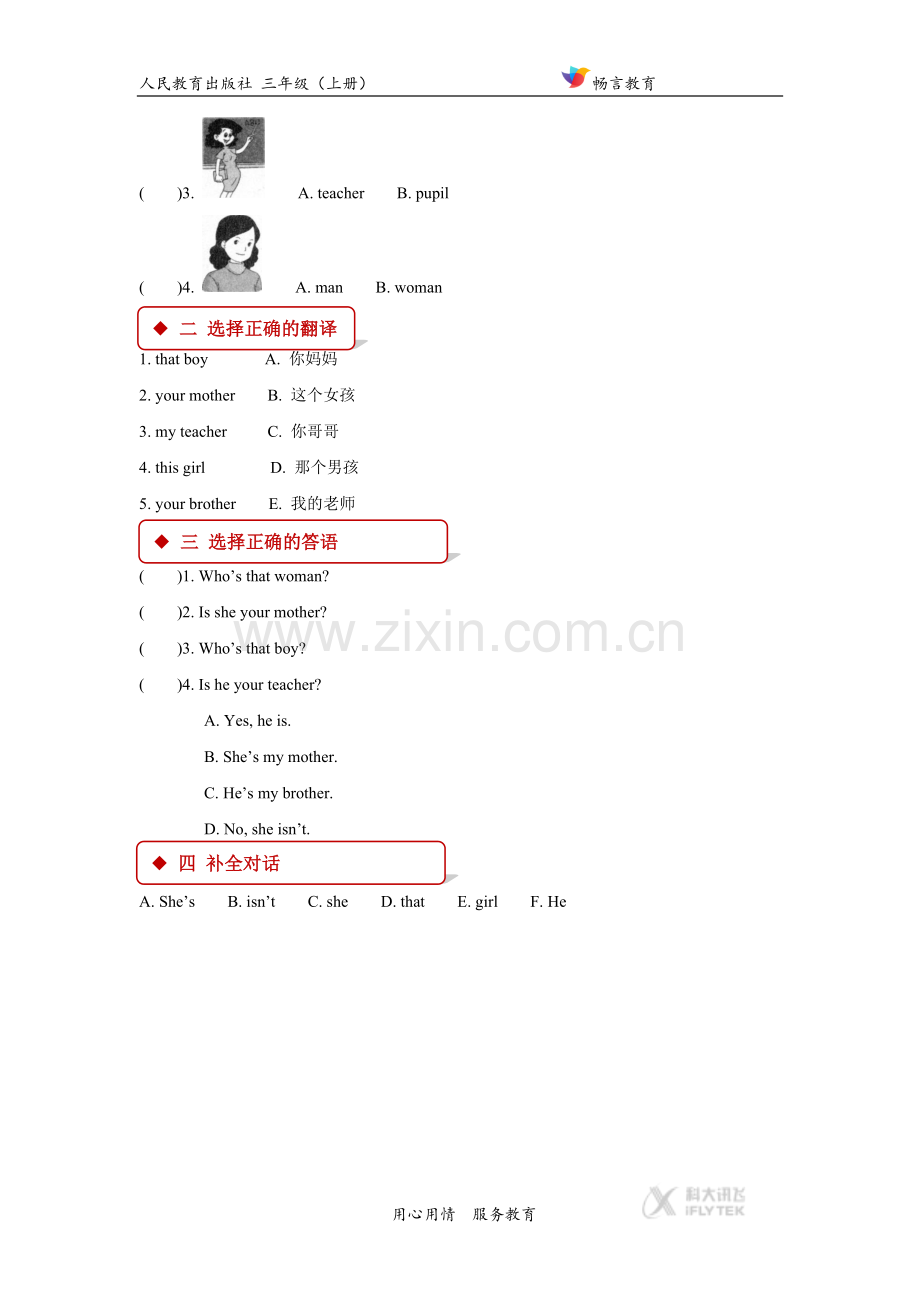 人民教育出版社 三年级（上册）

畅言教育

(　　)3.　A. teacher　B. pupil

(　　)4.　A. man　B. woman

◆ 二 选择正确的翻译

1. that boy　A. 你妈妈

2. your mother　B. 这个女孩

3. my teacher　C. 你哥哥

4. this girl　D. 那个男孩

5. your brother　E. 我的老师

◆ 三 选择正确的答语

(　　)1. Who's that woman?

(　　)2. Is she your mother?

(　　)3. Who's that boy?

(　　)4. Is he your teacher?

A. Yes, he is.

B. She's my mother.

C. He's my brother.

D. No, she isn't.

◆ 四 补全对话

A. She's　B. isn't　C. she　D. that　E. girl　F. He

用心用情　服务教育

科大讯飞 IFLYTEK

www.zixin.com.cn